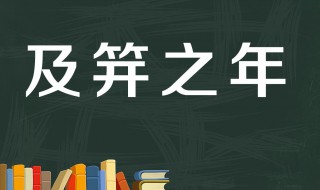 及笄之年